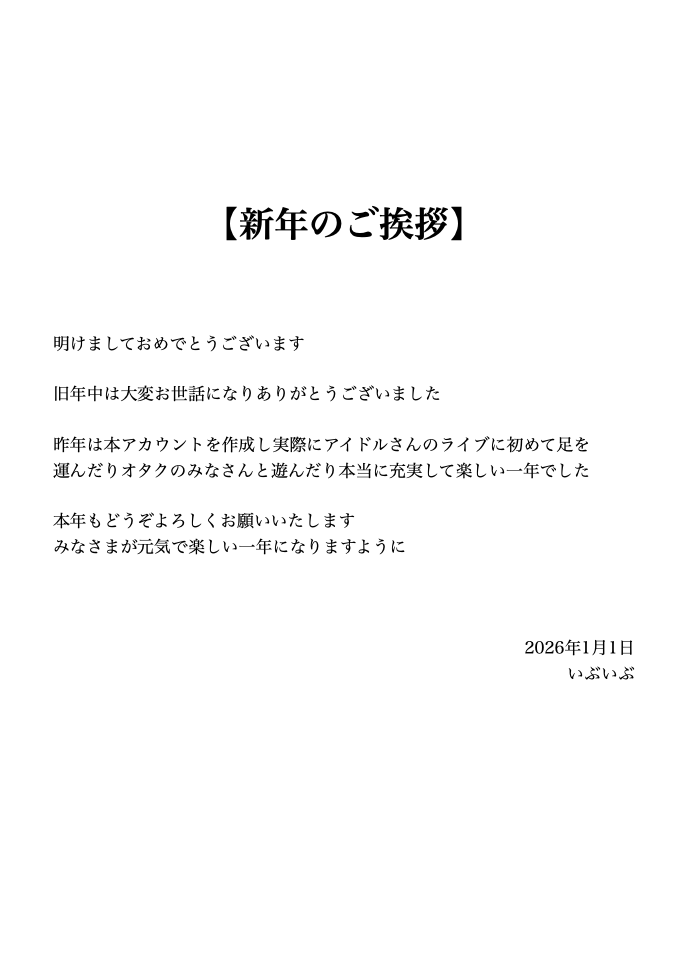 【新年のご挨拶】

明けましておめでとうございます

旧年中は大変お世話になりありがとうございました

昨年は本アカウントを作成し実際にアイドルさんのライブに初めて足を運んだりオタクのみなさんと遊んだり本当に充実して楽しい一年でした

本年もどうぞよろしくお願いいたします
みなさまが元気で楽しい一年になりますように

2026年1月1日
いぶいぶ